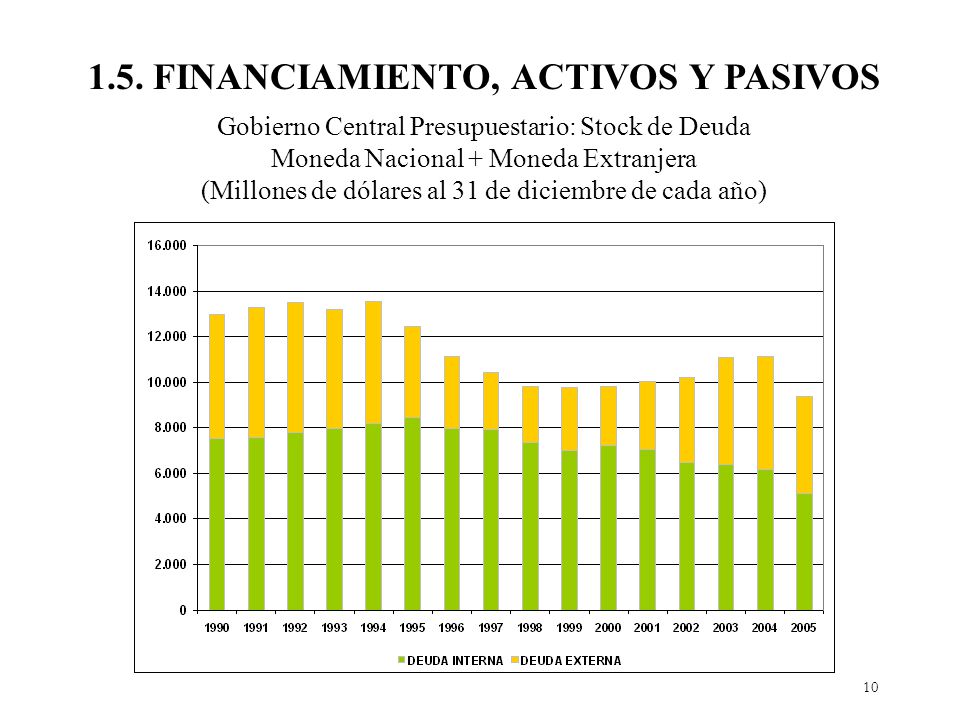 1.5. FINANCIAMIENTO, ACTIVOS Y PASIVOS

Gobierno Central Presupuestario: Stock de Deuda
Moneda Nacional + Moneda Extranjera
(Millones de dólares al 31 de diciembre de cada año)

16.000
14.000
12.000
10.000
8.000
6.000
4.000
2.000
0

1990 1991 1992 1993 1994 1995 1996 1997 1998 1999 2000 2001 2002 2003 2004 2005

DEUDA INTERNA DEUDA EXTERNA

10